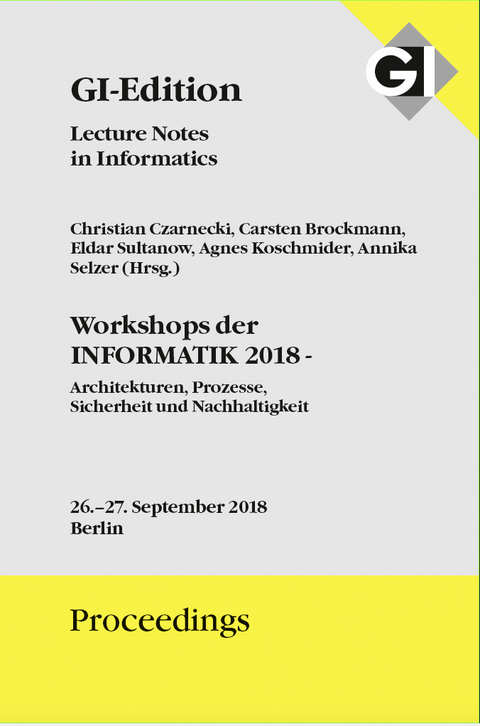 GI

GI-Edition

Lecture Notes in Informatics

Christian Czarnecki, Carsten Brockmann, Eldar Sultanow, Agnes Koschmider, Annika Selzer (Hrsg.)

Workshops der INFORMATIK 2018 -

Architekturen, Prozesse, Sicherheit und Nachhaltigkeit

26.–27. September 2018
Berlin

Proceedings